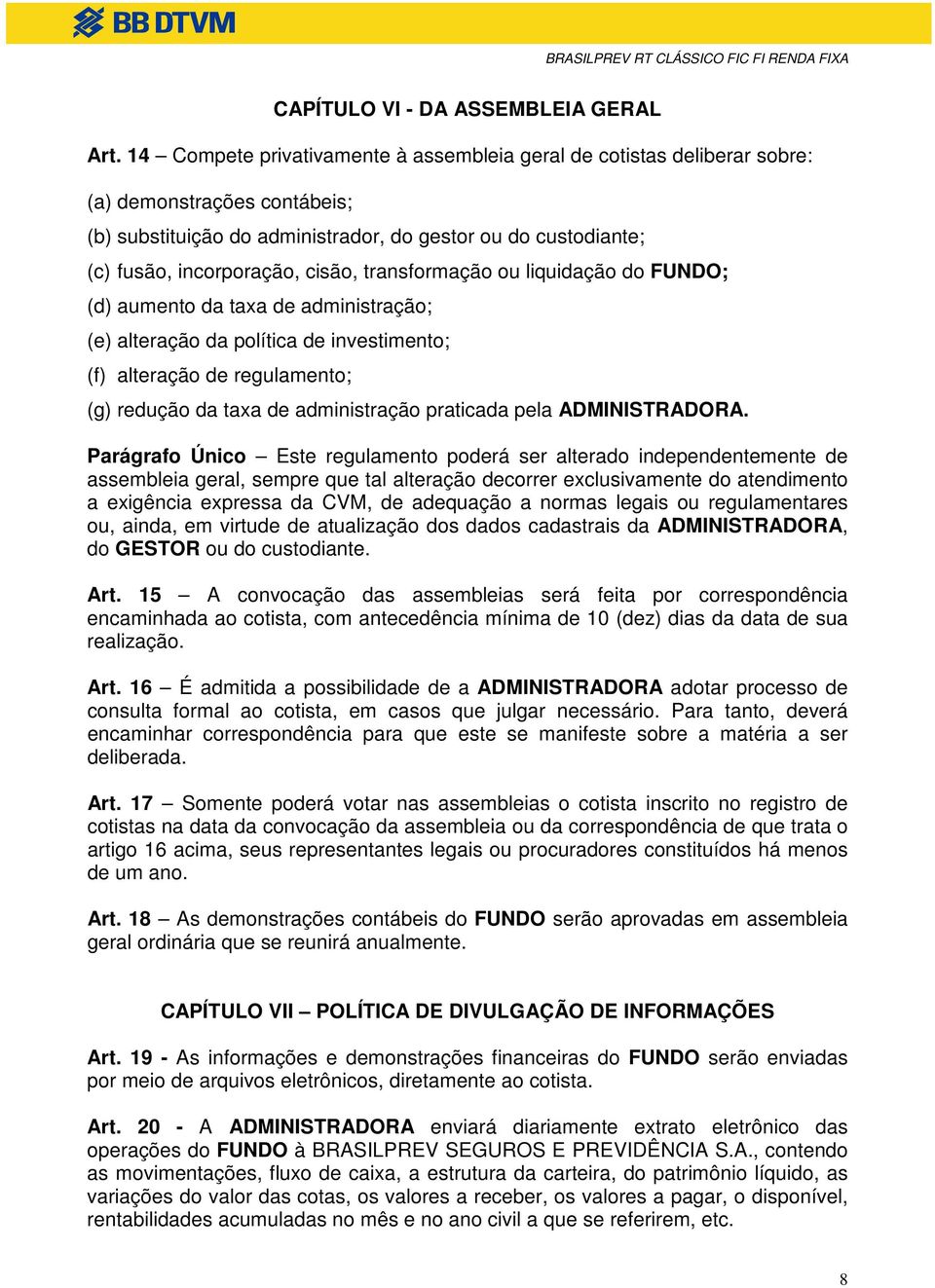 BB DTVM

BRASILPREV RT CLÁSSICO FIC FI RENDA FIXA

CAPÍTULO VI - DA ASSEMBLEIA GERAL

Art. 14 – Compete privativamente à assembleia geral de cotistas deliberar sobre:

(a) demonstrações contábeis;
(b) substituição do administrador, do gestor ou do custodiante;
(c) fusão, incorporação, cisão, transformação ou liquidação do FUNDO;
(d) aumento da taxa de administração;
(e) alteração da política de investimento;
(f) alteração de regulamento;
(g) redução da taxa de administração praticada pela ADMINISTRADORA.

Parágrafo Único – Este regulamento poderá ser alterado independentemente de assembleia geral, sempre que tal alteração decorrer exclusivamente do atendimento a exigência expressa da CVM, de adequação a normas legais ou regulamentares ou, ainda, em virtude de atualização dos dados cadastrais da ADMINISTRADORA, do GESTOR ou do custodiante.

Art. 15 – A convocação das assembleias será feita por correspondência encaminhada ao cotista, com antecedência mínima de 10 (dez) dias da data de sua realização.

Art. 16 – É admitida a possibilidade de a ADMINISTRADORA adotar processo de consulta formal ao cotista, em casos que julgar necessário. Para tanto, deverá encaminhar correspondência para que este se manifeste sobre a matéria a ser deliberada.

Art. 17 – Somente poderá votar nas assembleias o cotista inscrito no registro de cotistas na data da convocação da assembleia ou da correspondência de que trata o artigo 16 acima, seus representantes legais ou procuradores constituídos há menos de um ano.

Art. 18 – As demonstrações contábeis do FUNDO serão aprovadas em assembleia geral ordinária que se reunirá anualmente.

CAPÍTULO VII – POLÍTICA DE DIVULGAÇÃO DE INFORMAÇÕES

Art. 19 - As informações e demonstrações financeiras do FUNDO serão enviadas por meio de arquivos eletrônicos, diretamente ao cotista.

Art. 20 - A ADMINISTRADORA enviará diariamente extrato eletrônico das operações do FUNDO à BRASILPREV SEGUROS E PREVIDÊNCIA S.A., contendo as movimentações, fluxo de caixa, a estrutura da carteira, do patrimônio líquido, as variações do valor das cotas, os valores a receber, os valores a pagar, o disponível, rentabilidades acumuladas no mês e no ano civil a que se referirem, etc.

8